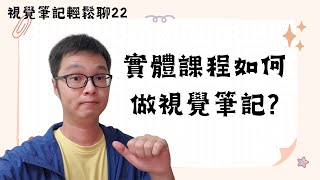 視覺筆記輕鬆聊22

實體課程如何
做視覺筆記?